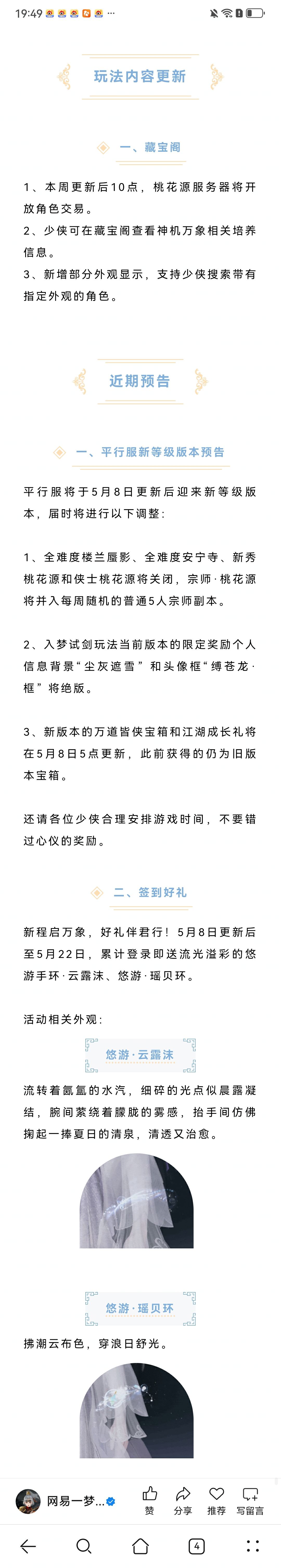 19:49

玩法内容更新

一、藏宝阁

1、本周更新后10点，桃花源服务器将开放角色交易。
2、少侠可在藏宝阁查看神机万象相关培养信息。
3、新增部分外观显示，支持少侠搜索带有指定外观的角色。

近期预告

一、平行服新等级版本预告

平行服将于5月8日更新后迎来新等级版本，届时将进行以下调整：

1、全难度楼兰蜃影、全难度安宁寺、新秀桃花源和侠士桃花源将关闭，宗师·桃花源将并入每周随机的普通5人宗师副本。

2、入梦试剑玩法当前版本的限定奖励个人信息背景“尘灰遮雪”和头像框“缚苍龙·框”将绝版。

3、新版本的万道皆侠宝箱和江湖成长礼将在5月8日5点更新，此前获得的仍为旧版本宝箱。

还请各位少侠合理安排游戏时间，不要错过心仪的奖励。

二、签到好礼

新程启万象，好礼伴君行！5月8日更新后至5月22日，累计登录即送流光溢彩的悠游手环·云露沫、悠游·瑶贝环。

活动相关外观：

悠游·云露沫

流转着氤氲的水汽，细碎的光点似晨露凝结，腕间萦绕着朦胧的雾感，抬手间仿佛掬起一捧夏日的清泉，清透又治愈。

悠游·瑶贝环

拂潮云布色，穿浪日舒光。

网易一梦...
赞 分享 推荐 写留言
4